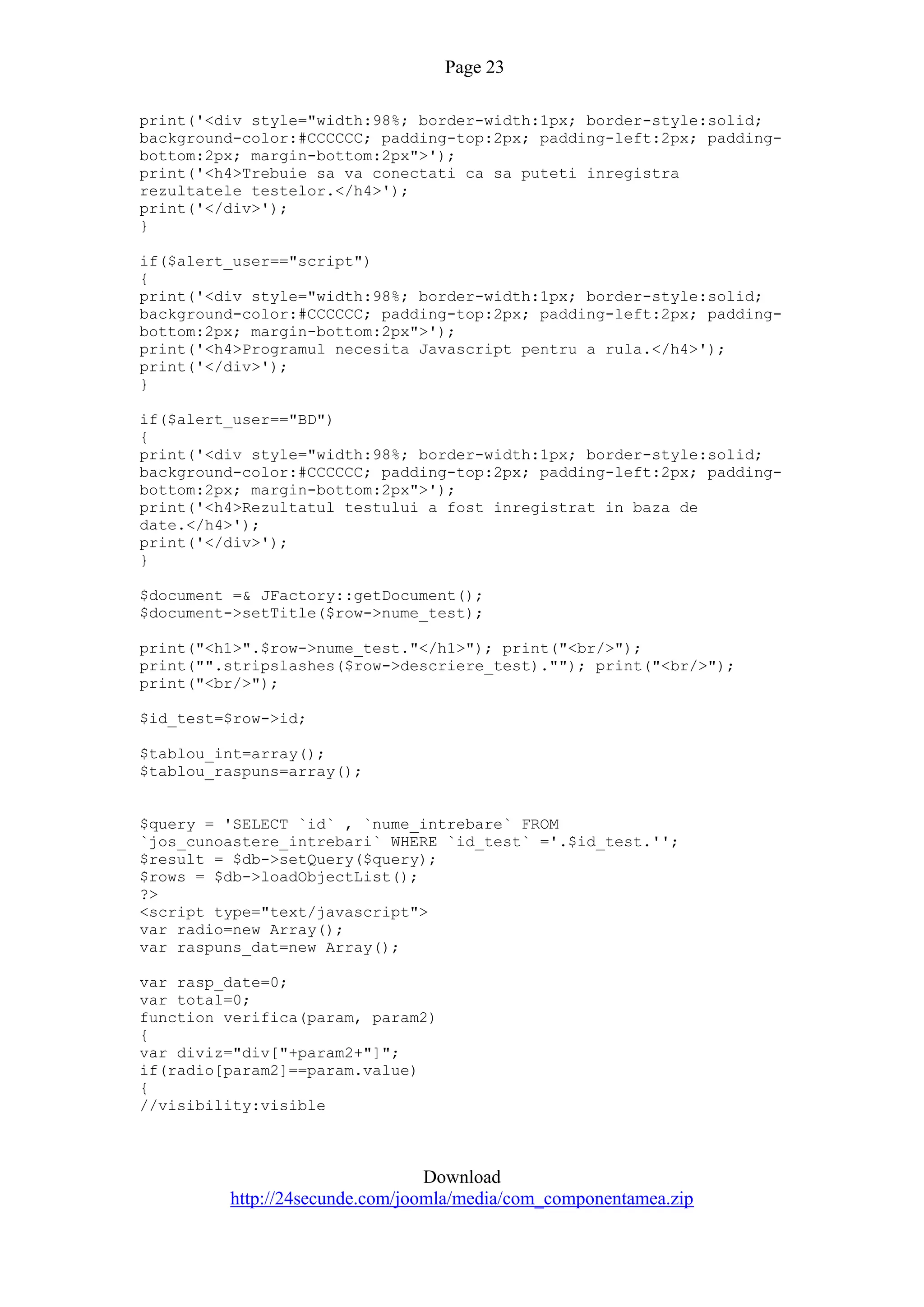 Page 23

print('<div style="width:98%; border-width:1px; border-style:solid; background-color:#CCCCCC; padding-top:2px; padding-left:2px; padding-bottom:2px; margin-bottom:2px">');
print('<h4>Trebuie sa va conectati ca sa puteti inregistra rezultatele testelor.</h4>');
print('</div>');
}

if($alert_user=="script")
{
print('<div style="width:98%; border-width:1px; border-style:solid; background-color:#CCCCCC; padding-top:2px; padding-left:2px; padding-bottom:2px; margin-bottom:2px">');
print('<h4>Programul necesita Javascript pentru a rula.</h4>');
print('</div>');
}

if($alert_user=="BD")
{
print('<div style="width:98%; border-width:1px; border-style:solid; background-color:#CCCCCC; padding-top:2px; padding-left:2px; padding-bottom:2px; margin-bottom:2px">');
print('<h4>Rezultatul testului a fost inregistrat in baza de date.</h4>');
print('</div>');
}

$document =& JFactory::getDocument();
$document->setTitle($row->nume_test);

print("<h1>".$row->nume_test."</h1>"); print("<br/>");
print("".stripslashes($row->descriere_test).""); print("<br/>");
print("<br/>");

$id_test=$row->id;

$tablou_int=array();
$tablou_raspuns=array();


$query = 'SELECT `id` , `nume_intrebare` FROM `jos_cunoastere_intrebari` WHERE `id_test` ='.$id_test.'';
$result = $db->setQuery($query);
$rows = $db->loadObjectList();
?>
<script type="text/javascript">
var radio=new Array();
var raspuns_dat=new Array();

var rasp_date=0;
var total=0;
function verifica(param, param2)
{
var diviz="div["+param2+"]";
if(radio[param2]==param.value)
{
//visibility:visible

Download
http://24secunde.com/joomla/media/com_componentamea.zip